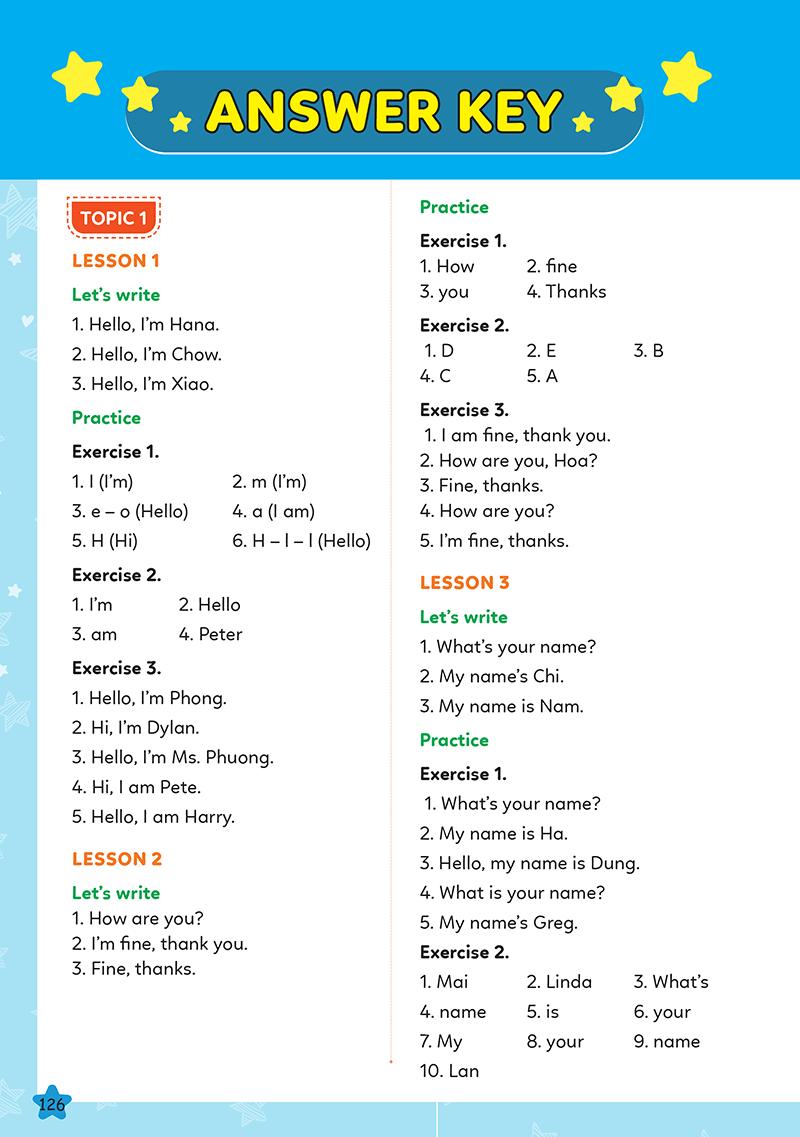 ANSWER KEY

TOPIC 1

LESSON 1

Let's write

1. Hello, I'm Hana.

2. Hello, I'm Chow.

3. Hello, I'm Xiao.

Practice

Exercise 1.

1. I (I'm) 2. m (I'm)
3. e – o (Hello) 4. a (I am)
5. H (Hi) 6. H – l – l (Hello)

Exercise 2.

1. I'm 2. Hello
3. am 4. Peter

Exercise 3.

1. Hello, I'm Phong.
2. Hi, I'm Dylan.
3. Hello, I'm Ms. Phuong.
4. Hi, I am Pete.
5. Hello, I am Harry.

LESSON 2

Let's write

1. How are you?
2. I'm fine, thank you.
3. Fine, thanks.

Practice

Exercise 1.

1. How 2. fine
3. you 4. Thanks

Exercise 2.

1. D 2. E 3. B
4. C 5. A

Exercise 3.

1. I am fine, thank you.
2. How are you, Hoa?
3. Fine, thanks.
4. How are you?
5. I'm fine, thanks.

LESSON 3

Let's write

1. What's your name?
2. My name's Chi.
3. My name is Nam.

Practice

Exercise 1.

1. What's your name?
2. My name is Ha.
3. Hello, my name is Dung.
4. What is your name?
5. My name's Greg.

Exercise 2.

1. Mai 2. Linda 3. What's
4. name 5. is 6. your
7. My 8. your 9. name
10. Lan

126